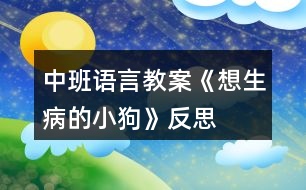 中班语言教案《想生病的小狗》反思